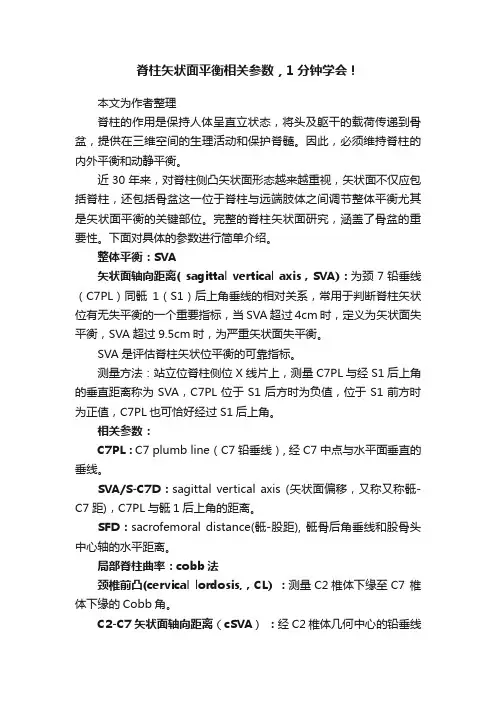 脊柱矢状面平衡相关参数，1 分钟学会！

本文为作者整理

脊柱的作用是保持人体呈直立状态，将头及躯干的载荷传递到骨盆，提供在三维空间的生理活动和保护脊髓。因此，必须维持脊柱的内外平衡和动静平衡。

近 30 年来，对脊柱侧凸矢状面形态越来越重视，矢状面不仅应包括脊柱，还包括骨盆这一位于脊柱与远端肢体之间调节整体平衡尤其是矢状面平衡的关键部位。完整的脊柱矢状面研究，涵盖了骨盆的重要性。下面对具体的参数进行简单介绍。

整体平衡：SVA

矢状面轴向距离( sagittal vertical axis，SVA)：为颈 7 铅垂线（C7PL）同骶 1（S1）后上角垂线的相对关系，常用于判断脊柱矢状位有无失平衡的一个重要指标，当 SVA 超过 4cm 时，定义为矢状面失平衡，SVA 超过 9.5cm 时，为严重矢状面失平衡。

SVA 是评估脊柱矢状位平衡的可靠指标。

测量方法：站立位脊柱侧位 X 线片上，测量 C7PL 与经 S1 后上角的垂直距离称为 SVA，C7PL 位于 S1 后方时为负值，位于 S1 前方时为正值，C7PL 也可恰好经过 S1 后上角。

相关参数：

C7PL：C7 plumb line（C7 铅垂线），经 C7 中点与水平面垂直的垂线。

SVA/S-C7D：sagittal vertical axis (矢状面偏移，又称又称骶-C7 距)，C7PL 与骶 1 后上角的距离。

SFD：sacrofemoral distance(骶-股距), 骶骨后角垂线和股骨头中心轴的水平距离。

局部脊柱曲率：cobb 法

颈椎前凸(cervical lordosis,，CL) ：测量 C2 椎体下缘至 C7 椎体下缘的 Cobb 角。

C2-C7 矢状面轴向距离（cSVA） ：经 C2 椎体几何中心的铅垂线